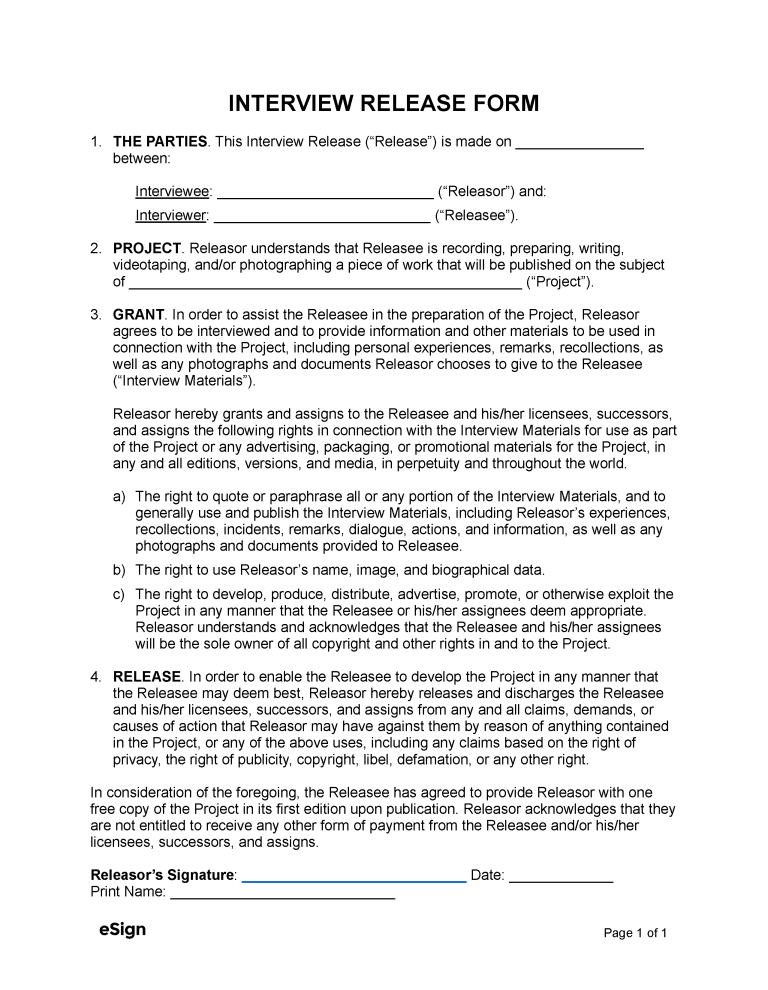 INTERVIEW RELEASE FORM

1. THE PARTIES. This Interview Release ("Release") is made on ____ between:

Interviewee: ____ ("Releasor") and:

Interviewer: ____ ("Releasee").

2. PROJECT. Releasor understands that Releasee is recording, preparing, writing, videotaping, and/or photographing a piece of work that will be published on the subject of ____ ("Project").

3. GRANT. In order to assist the Releasee in the preparation of the Project, Releasor agrees to be interviewed and to provide information and other materials to be used in connection with the Project, including personal experiences, remarks, recollections, as well as any photographs and documents Releasor chooses to give to the Releasee ("Interview Materials").

Releasor hereby grants and assigns to the Releasee and his/her licensees, successors, and assigns the following rights in connection with the Interview Materials for use as part of the Project or any advertising, packaging, or promotional materials for the Project, in any and all editions, versions, and media, in perpetuity and throughout the world.

a) The right to quote or paraphrase all or any portion of the Interview Materials, and to generally use and publish the Interview Materials, including Releasor's experiences, recollections, incidents, remarks, dialogue, actions, and information, as well as any photographs and documents provided to Releasee.

b) The right to use Releasor's name, image, and biographical data.

c) The right to develop, produce, distribute, advertise, promote, or otherwise exploit the Project in any manner that the Releasee or his/her assignees deem appropriate. Releasor understands and acknowledges that the Releasee and his/her assignees will be the sole owner of all copyright and other rights in and to the Project.

4. RELEASE. In order to enable the Releasee to develop the Project in any manner that the Releasee may deem best, Releasor hereby releases and discharges the Releasee and his/her licensees, successors, and assigns from any and all claims, demands, or causes of action that Releasor may have against them by reason of anything contained in the Project, or any of the above uses, including any claims based on the right of privacy, the right of publicity, copyright, libel, defamation, or any other right.

In consideration of the foregoing, the Releasee has agreed to provide Releasor with one free copy of the Project in its first edition upon publication. Releasor acknowledges that they are not entitled to receive any other form of payment from the Releasee and/or his/her licensees, successors, and assigns.

Releasor's Signature: ____ Date: ____
Print Name: ____

eSign

Page 1 of 1